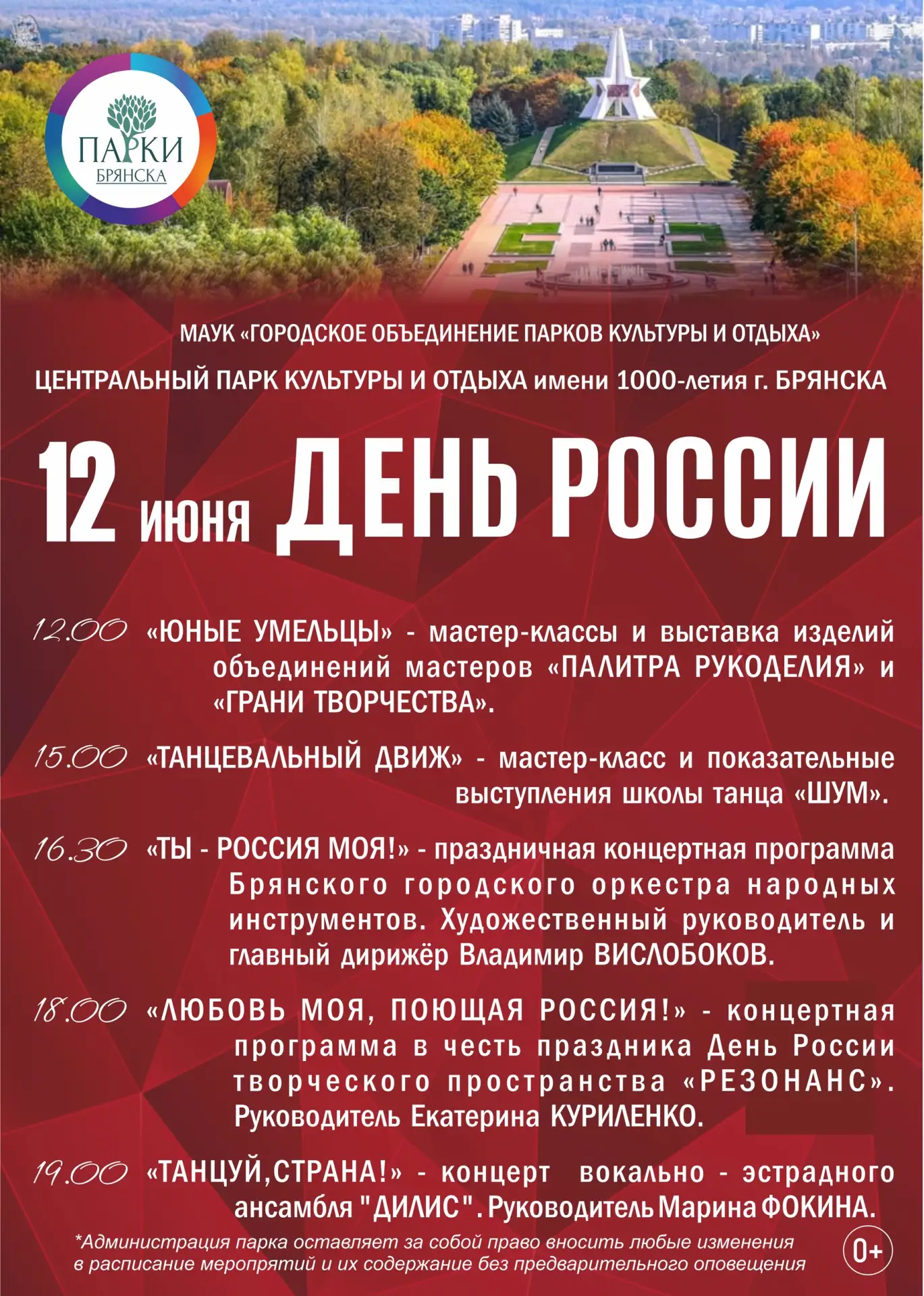 ПАРКИ
БРЯНСКА

МАУК «ГОРОДСКОЕ ОБЪЕДИНЕНИЕ ПАРКОВ КУЛЬТУРЫ И ОТДЫХА»

ЦЕНТРАЛЬНЫЙ ПАРК КУЛЬТУРЫ И ОТДЫХА имени 1000-летия г. БРЯНСКА

12 июня ДЕНЬ РОССИИ

12.00 «ЮНЫЕ УМЕЛЬЦЫ» - мастер-классы и выставка изделий объединений мастеров «ПАЛИТРА РУКОДЕЛИЯ» и «ГРАНИ ТВОРЧЕСТВА».

15.00 «ТАНЦЕВАЛЬНЫЙ ДВИЖ» - мастер-класс и показательные выступления школы танца «ШУМ».

16.30 «ТЫ - РОССИЯ МОЯ!» - праздничная концертная программа Брянского городского оркестра народных инструментов. Художественный руководитель и главный дирижёр Владимир ВИСЛОБОКОВ.

18.00 «ЛЮБОВЬ МОЯ, ПОЮЩАЯ РОССИЯ!» - концертная программа в честь праздника День России творческого пространства «РЕЗОНАНС». Руководитель Екатерина КУРИЛЕНКО.

19.00 «ТАНЦУЙ,СТРАНА!» - концерт вокально - эстрадного ансамбля "ДИЛИС". Руководитель Марина ФОКИНА.

*Администрация парка оставляет за собой право вносить любые изменения в расписание мероприятий и их содержание без предварительного оповещения

0+